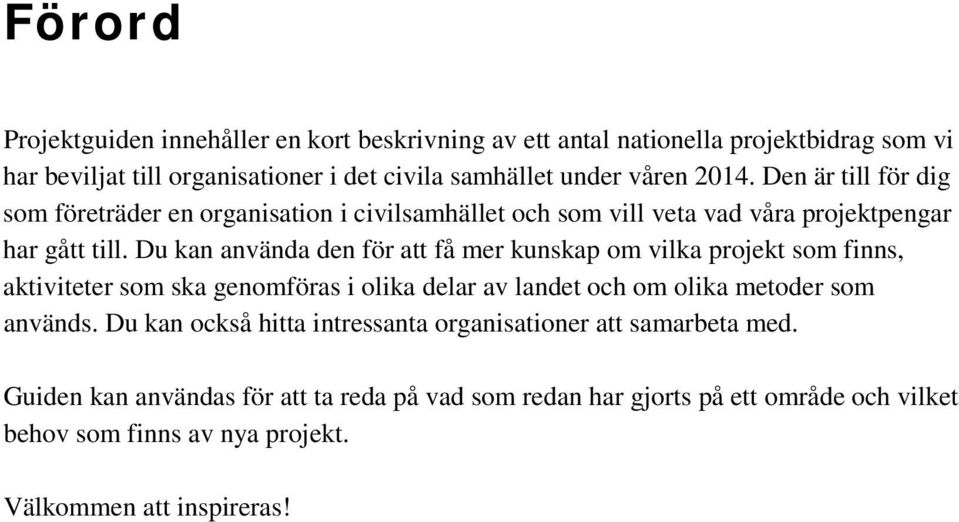 Förord

Projektguiden innehåller en kort beskrivning av ett antal nationella projektbidrag som vi har beviljat till organisationer i det civila samhället under våren 2014. Den är till för dig som företräder en organisation i civilsamhället och som vill veta vad våra projektpengar har gått till. Du kan använda den för att få mer kunskap om vilka projekt som finns, aktiviteter som ska genomföras i olika delar av landet och om olika metoder som används. Du kan också hitta intressanta organisationer att samarbeta med.

Guiden kan användas för att ta reda på vad som redan har gjorts på ett område och vilket behov som finns av nya projekt.

Välkommen att inspireras!